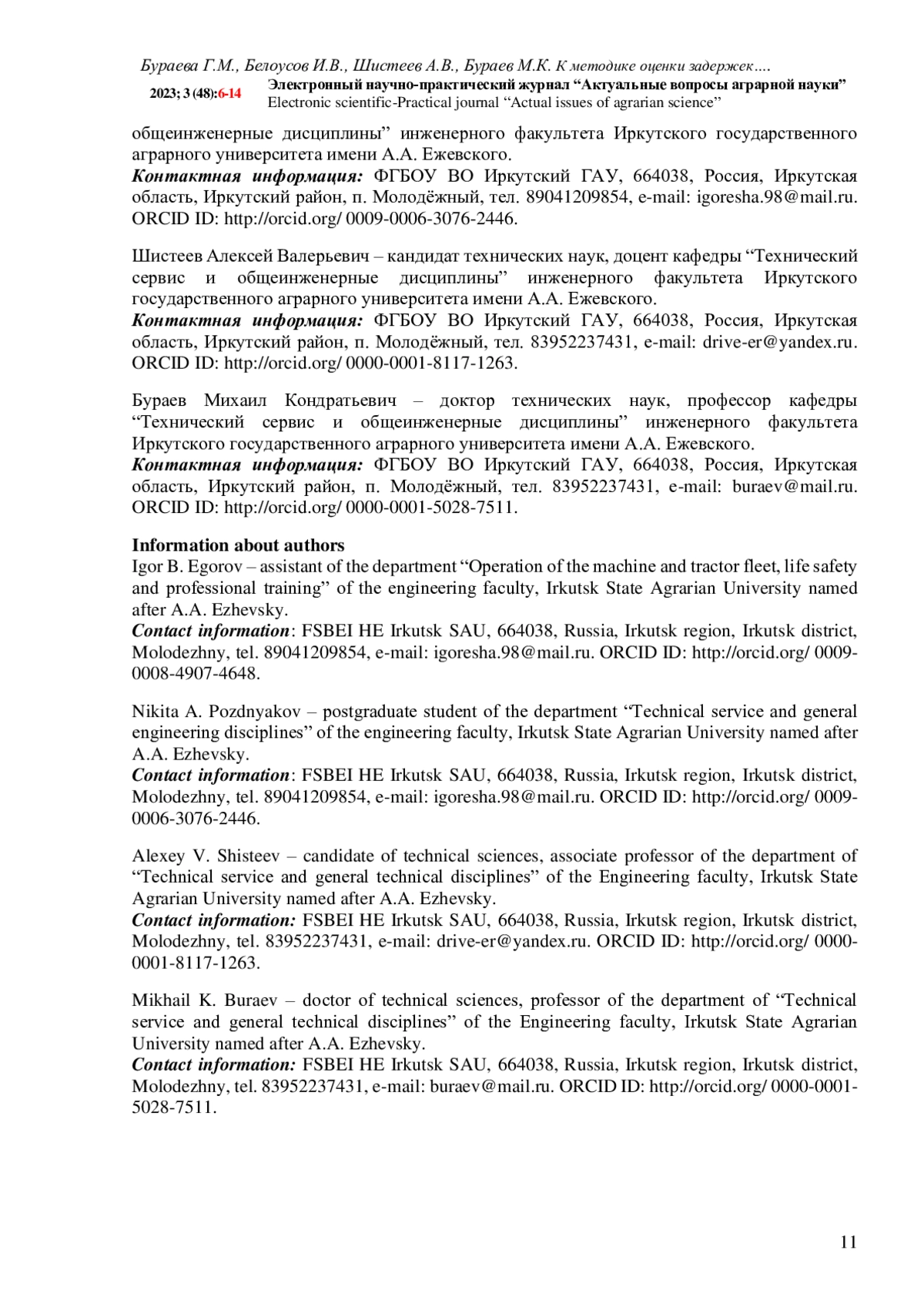 Бураева Г.М., Белоусов И.В., Шистеев А.В., Бураев М.К. К методике оценки задержек….

2023; 3 (48):6-14 Электронный научно-практический журнал “Актуальные вопросы аграрной науки”
Electronic scientific-Practical journal “Actual issues of agrarian science”

общеинженерные дисциплины” инженерного факультета Иркутского государственного аграрного университета имени А.А. Ежевского.
Контактная информация: ФГБОУ ВО Иркутский ГАУ, 664038, Россия, Иркутская область, Иркутский район, п. Молодёжный, тел. 89041209854, e-mail: igoresha.98@mail.ru. ORCID ID: http://orcid.org/ 0009-0006-3076-2446.

Шистеев Алексей Валерьевич – кандидат технических наук, доцент кафедры “Технический сервис и общеинженерные дисциплины” инженерного факультета Иркутского государственного аграрного университета имени А.А. Ежевского.
Контактная информация: ФГБОУ ВО Иркутский ГАУ, 664038, Россия, Иркутская область, Иркутский район, п. Молодёжный, тел. 83952237431, e-mail: drive-er@yandex.ru. ORCID ID: http://orcid.org/ 0000-0001-8117-1263.

Бураев Михаил Кондратьевич – доктор технических наук, профессор кафедры “Технический сервис и общеинженерные дисциплины” инженерного факультета Иркутского государственного аграрного университета имени А.А. Ежевского.
Контактная информация: ФГБОУ ВО Иркутский ГАУ, 664038, Россия, Иркутская область, Иркутский район, п. Молодёжный, тел. 83952237431, e-mail: buraev@mail.ru. ORCID ID: http://orcid.org/ 0000-0001-5028-7511.

Information about authors
Igor B. Egorov – assistant of the department “Operation of the machine and tractor fleet, life safety and professional training” of the engineering faculty, Irkutsk State Agrarian University named after A.A. Ezhevsky.
Contact information: FSBEI HE Irkutsk SAU, 664038, Russia, Irkutsk region, Irkutsk district, Molodezhny, tel. 89041209854, e-mail: igoresha.98@mail.ru. ORCID ID: http://orcid.org/ 0009-0008-4907-4648.

Nikita A. Pozdnyakov – postgraduate student of the department “Technical service and general engineering disciplines” of the engineering faculty, Irkutsk State Agrarian University named after A.A. Ezhevsky.
Contact information: FSBEI HE Irkutsk SAU, 664038, Russia, Irkutsk region, Irkutsk district, Molodezhny, tel. 89041209854, e-mail: igoresha.98@mail.ru. ORCID ID: http://orcid.org/ 0009-0006-3076-2446.

Alexey V. Shisteev – candidate of technical sciences, associate professor of the department of “Technical service and general technical disciplines” of the Engineering faculty, Irkutsk State Agrarian University named after A.A. Ezhevsky.
Contact information: FSBEI HE Irkutsk SAU, 664038, Russia, Irkutsk region, Irkutsk district, Molodezhny, tel. 83952237431, e-mail: drive-er@yandex.ru. ORCID ID: http://orcid.org/ 0000-0001-8117-1263.

Mikhail K. Buraev – doctor of technical sciences, professor of the department of “Technical service and general technical disciplines” of the Engineering faculty, Irkutsk State Agrarian University named after A.A. Ezhevsky.
Contact information: FSBEI HE Irkutsk SAU, 664038, Russia, Irkutsk region, Irkutsk district, Molodezhny, tel. 83952237431, e-mail: buraev@mail.ru. ORCID ID: http://orcid.org/ 0000-0001-5028-7511.

11